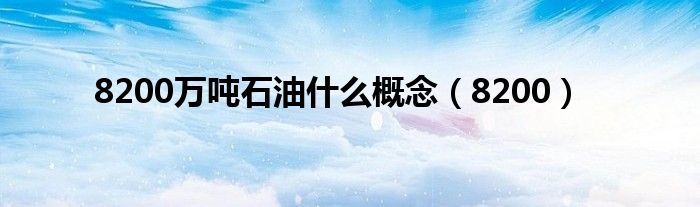 8200万吨石油什么概念（8200）